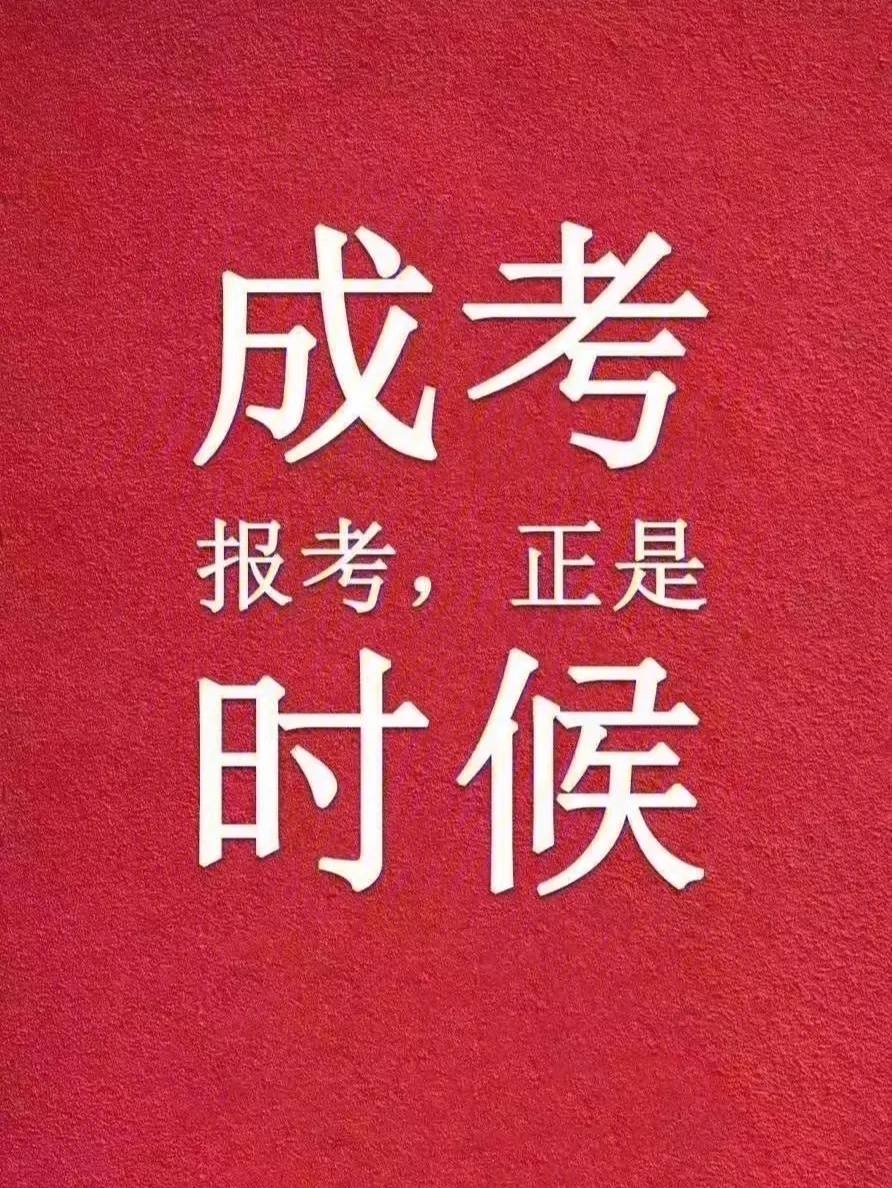 成考

报考，正是

时候